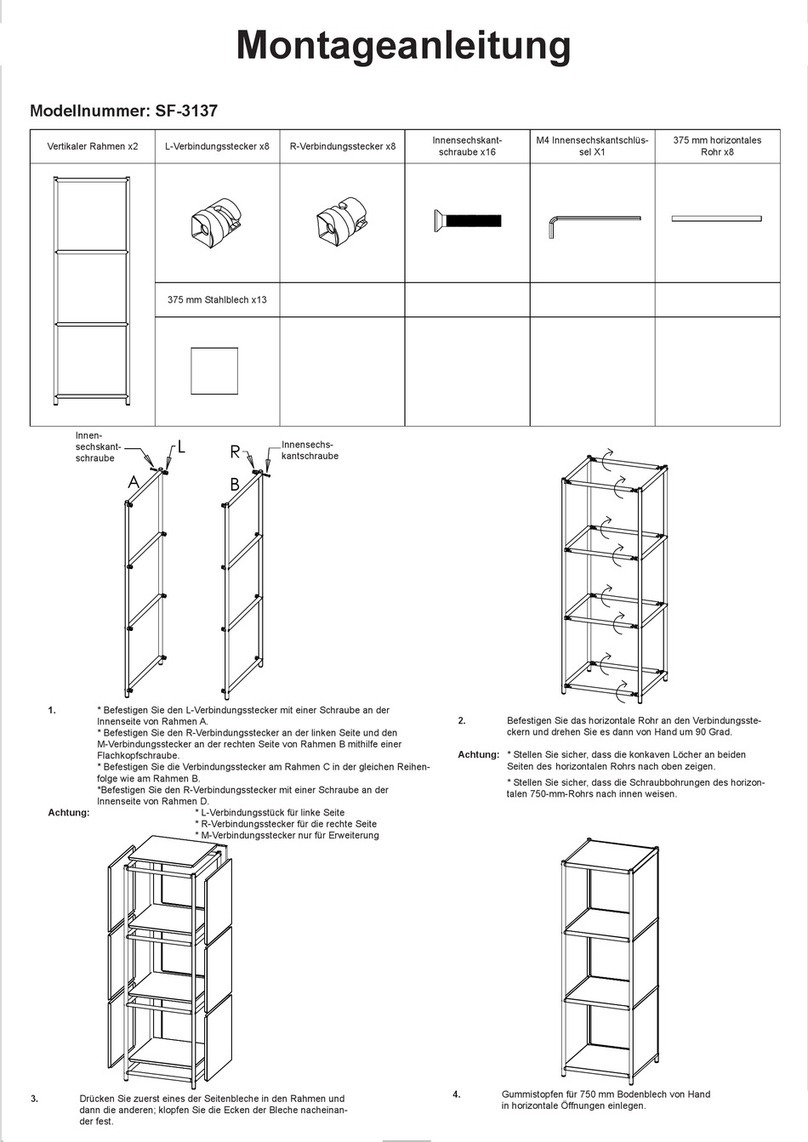 Montageanleitung

Modellnummer: SF-3137

| Vertikaler Rahmen x2 | L-Verbindungsstecker x8 | R-Verbindungsstecker x8 | Innensechskantschraube x16 | M4 Innensechskantschlüssel X1 | 375 mm horizontales Rohr x8 |
|---|---|---|---|---|---|
| | | | | | |
| | 375 mm Stahlblech x13 | | | | |
| | | | | | |

Innensechskantschraube
L
A
R
Innensechskantschraube
B

1. * Befestigen Sie den L-Verbindungsstecker mit einer Schraube an der Innenseite von Rahmen A.
* Befestigen Sie den R-Verbindungsstecker an der linken Seite und den M-Verbindungsstecker an der rechten Seite von Rahmen B mithilfe einer Flachkopfschraube.
* Befestigen Sie die Verbindungsstecker am Rahmen C in der gleichen Reihenfolge wie am Rahmen B.
*Befestigen Sie den R-Verbindungsstecker mit einer Schraube an der Innenseite von Rahmen D.
Achtung: * L-Verbindungsstück für linke Seite
* R-Verbindungsstecker für die rechte Seite
* M-Verbindungsstecker nur für Erweiterung

2. Befestigen Sie das horizontale Rohr an den Verbindungssteckern und drehen Sie es dann von Hand um 90 Grad.
Achtung: * Stellen Sie sicher, dass die konkaven Löcher an beiden Seiten des horizontalen Rohrs nach oben zeigen.
* Stellen Sie sicher, dass die Schraubbohrungen des horizontalen 750-mm-Rohrs nach innen weisen.

3. Drücken Sie zuerst eines der Seitenbleche in den Rahmen und dann die anderen; klopfen Sie die Ecken der Bleche nacheinander fest.

4. Gummistopfen für 750 mm Bodenblech von Hand in horizontale Öffnungen einlegen.